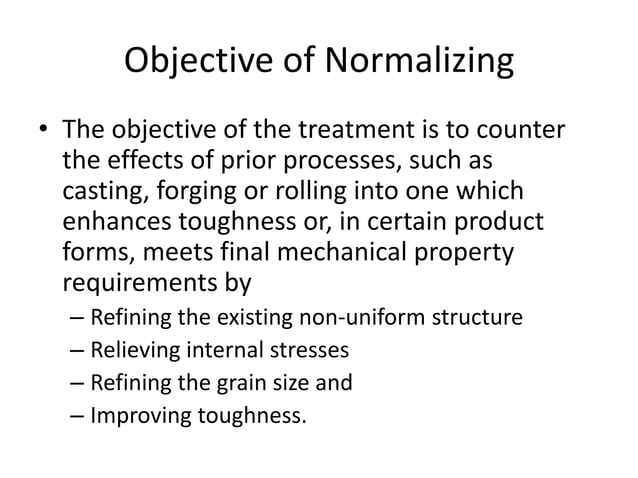 Objective of Normalizing

• The objective of the treatment is to counter the effects of prior processes, such as casting, forging or rolling into one which enhances toughness or, in certain product forms, meets final mechanical property requirements by
– Refining the existing non-uniform structure
– Relieving internal stresses
– Refining the grain size and
– Improving toughness.